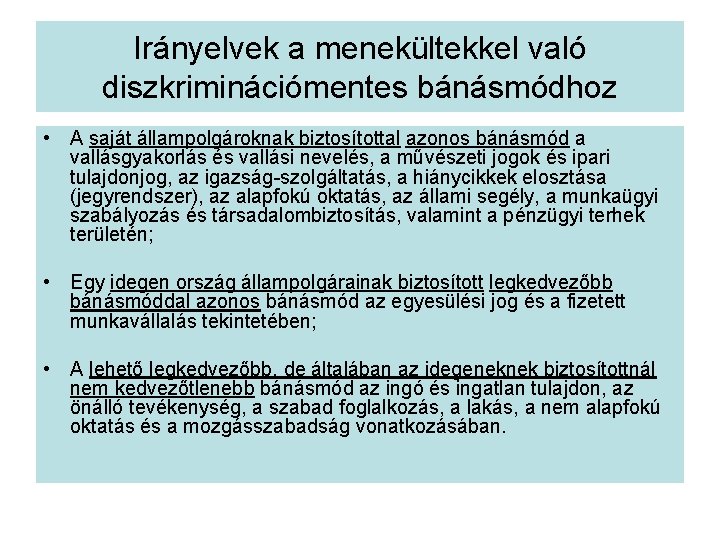 Irányelvek a menekültekkel való diszkriminációmentes bánásmódhoz

• A saját állampolgároknak biztosítottal azonos bánásmód a vallásgyakorlás és vallási nevelés, a művészeti jogok és ipari tulajdonjog, az igazság-szolgáltatás, a hiánycikkek elosztása (jegyrendszer), az alapfokú oktatás, az állami segély, a munkaügyi szabályozás és társadalombiztosítás, valamint a pénzügyi terhek területén;

• Egy idegen ország állampolgárainak biztosított legkedvezőbb bánásmóddal azonos bánásmód az egyesülési jog és a fizetett munkavállalás tekintetében;

• A lehető legkedvezőbb, de általában az idegeneknek biztosítottnál nem kedvezőtlenebb bánásmód az ingó és ingatlan tulajdon, az önálló tevékenység, a szabad foglalkozás, a lakás, a nem alapfokú oktatás és a mozgásszabadság vonatkozásában.